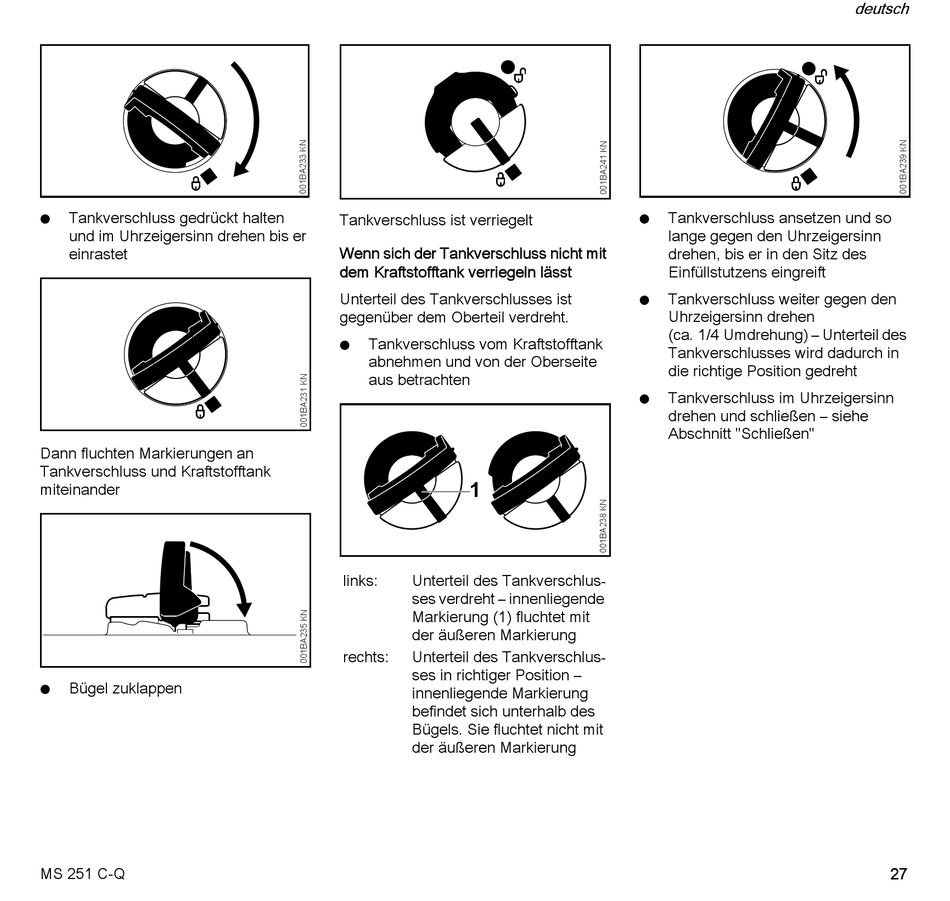 deutsch

001BA233 KN

● Tankverschluss gedrückt halten und im Uhrzeigersinn drehen bis er einrastet

001BA231 KN

Dann fluchten Markierungen an Tankverschluss und Kraftstofftank miteinander

001BA235 KN

● Bügel zuklappen

001BA241 KN

Tankverschluss ist verriegelt

Wenn sich der Tankverschluss nicht mit dem Kraftstofftank verriegeln lässt

Unterteil des Tankverschlusses ist gegenüber dem Oberteil verdreht.

● Tankverschluss vom Kraftstofftank abnehmen und von der Oberseite aus betrachten

1

001BA238 KN

links: Unterteil des Tankverschlusses verdreht – innenliegende Markierung (1) fluchtet mit der äußeren Markierung

rechts: Unterteil des Tankverschlusses in richtiger Position – innenliegende Markierung befindet sich unterhalb des Bügels. Sie fluchtet nicht mit der äußeren Markierung

001BA239 KN

● Tankverschluss ansetzen und so lange gegen den Uhrzeigersinn drehen, bis er in den Sitz des Einfüllstutzens eingreift

● Tankverschluss weiter gegen den Uhrzeigersinn drehen (ca. 1/4 Umdrehung) – Unterteil des Tankverschlusses wird dadurch in die richtige Position gedreht

● Tankverschluss im Uhrzeigersinn drehen und schließen – siehe Abschnitt "Schließen"

MS 251 C-Q

27